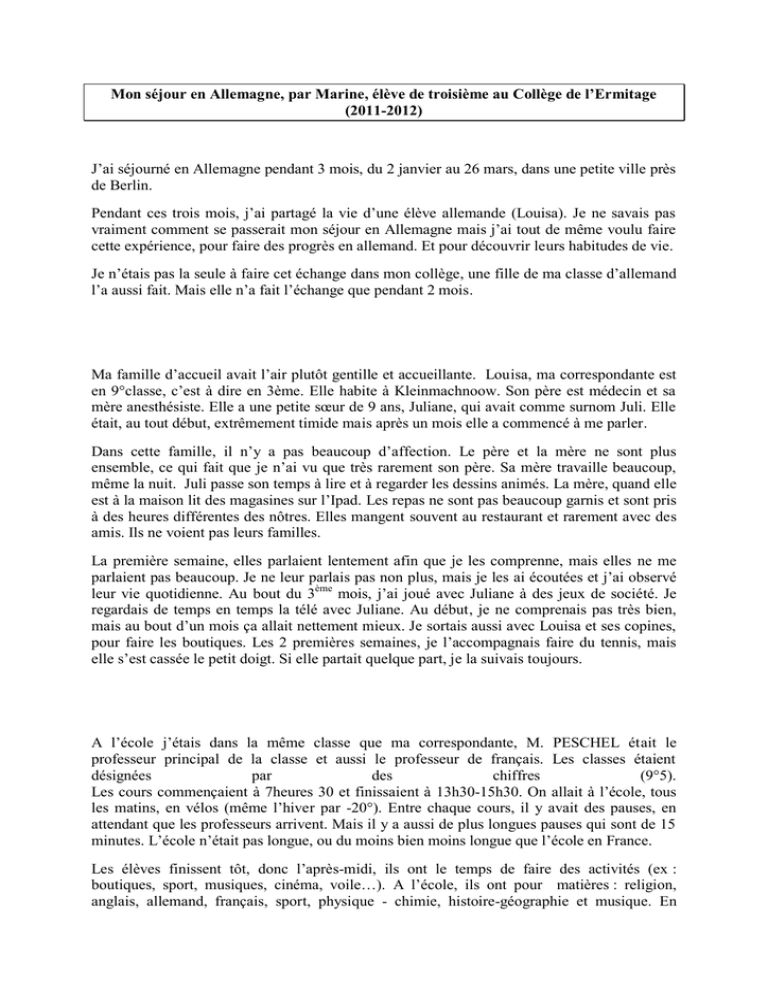 Mon séjour en Allemagne, par Marine, élève de troisième au Collège de l'Ermitage (2011-2012)

J'ai séjourné en Allemagne pendant 3 mois, du 2 janvier au 26 mars, dans une petite ville près de Berlin.

Pendant ces trois mois, j'ai partagé la vie d'une élève allemande (Louisa). Je ne savais pas vraiment comment se passerait mon séjour en Allemagne mais j'ai tout de même voulu faire cette expérience, pour faire des progrès en allemand. Et pour découvrir leurs habitudes de vie.

Je n'étais pas la seule à faire cet échange dans mon collège, une fille de ma classe d'allemand l'a aussi fait. Mais elle n'a fait l'échange que pendant 2 mois.

Ma famille d'accueil avait l'air plutôt gentille et accueillante. Louisa, ma correspondante est en 9°classe, c'est à dire en 3ème. Elle habite à Kleinmachnoow. Son père est médecin et sa mère anesthésiste. Elle a une petite sœur de 9 ans, Juliane, qui avait comme surnom Juli. Elle était, au tout début, extrêmement timide mais après un mois elle a commencé à me parler.

Dans cette famille, il n'y a pas beaucoup d'affection. Le père et la mère ne sont plus ensemble, ce qui fait que je n'ai vu que très rarement son père. Sa mère travaille beaucoup, même la nuit. Juli passe son temps à lire et à regarder les dessins animés. La mère, quand elle est à la maison lit des magasines sur l'Ipad. Les repas ne sont pas beaucoup garnis et sont pris à des heures différentes des nôtres. Elles mangent souvent au restaurant et rarement avec des amis. Ils ne voient pas leurs familles.

La première semaine, elles parlaient lentement afin que je les comprenne, mais elles ne me parlaient pas beaucoup. Je ne leur parlais pas non plus, mais je les ai écoutées et j'ai observé leur vie quotidienne. Au bout du 3$^{ème}$ mois, j'ai joué avec Juliane à des jeux de société. Je regardais de temps en temps la télé avec Juliane. Au début, je ne comprenais pas très bien, mais au bout d'un mois ça allait nettement mieux. Je sortais aussi avec Louisa et ses copines, pour faire les boutiques. Les 2 premières semaines, je l'accompagnais faire du tennis, mais elle s'est cassée le petit doigt. Si elle partait quelque part, je la suivais toujours.

A l'école j'étais dans la même classe que ma correspondante, M. PESCHEL était le professeur principal de la classe et aussi le professeur de français. Les classes étaient désignées par des chiffres (9°5).
Les cours commençaient à 7heures 30 et finissaient à 13h30-15h30. On allait à l'école, tous les matins, en vélos (même l'hiver par -20°). Entre chaque cours, il y avait des pauses, en attendant que les professeurs arrivent. Mais il y a aussi de plus longues pauses qui sont de 15 minutes. L'école n'était pas longue, ou du moins bien moins longue que l'école en France.

Les élèves finissent tôt, donc l'après-midi, ils ont le temps de faire des activités (ex : boutiques, sport, musiques, cinéma, voile…). A l'école, ils ont pour matières : religion, anglais, allemand, français, sport, physique - chimie, histoire-géographie et musique. En